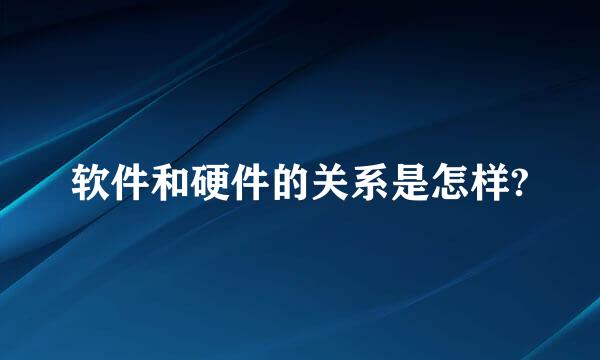 软件和硬件的关系是怎样?